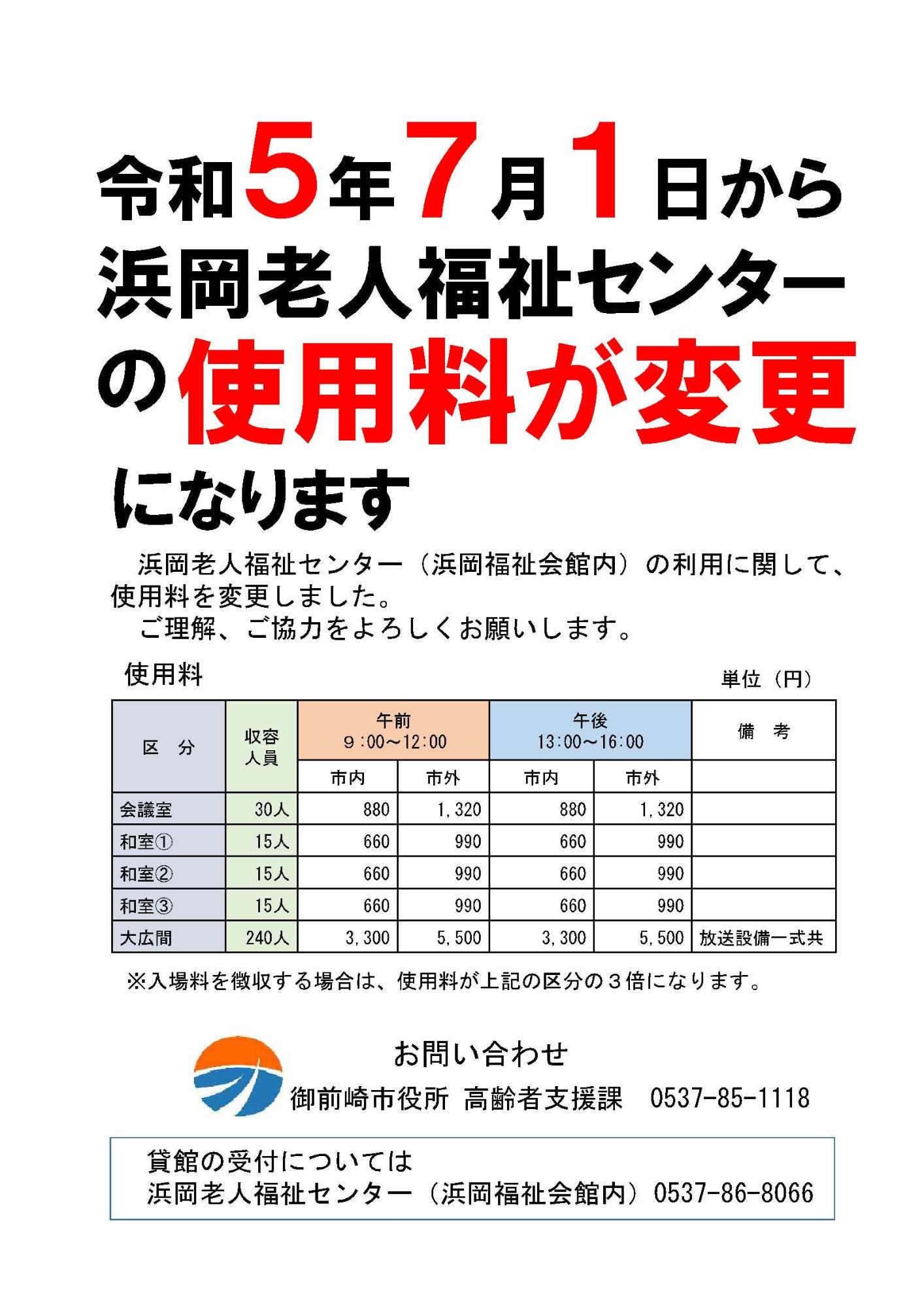 令和5年7月1日から
浜岡老人福祉センター
の使用料が変更
になります

浜岡老人福祉センター（浜岡福祉会館内）の利用に関して、使用料を変更しました。
ご理解、ご協力をよろしくお願いします。

使用料

単位（円）

| 区　分 | 収容人員 | 午前 9:00～12:00 市内 | 午前 9:00～12:00 市外 | 午後 13:00～16:00 市内 | 午後 13:00～16:00 市外 | 備　考 |
|---|---|---|---|---|---|---|
| 会議室 | 30人 | 880 | 1,320 | 880 | 1,320 | |
| 和室① | 15人 | 660 | 990 | 660 | 990 | |
| 和室② | 15人 | 660 | 990 | 660 | 990 | |
| 和室③ | 15人 | 660 | 990 | 660 | 990 | |
| 大広間 | 240人 | 3,300 | 5,500 | 3,300 | 5,500 | 放送設備一式共 |

※入場料を徴収する場合は、使用料が上記の区分の３倍になります。

お問い合わせ
御前崎市役所 高齢者支援課　0537-85-1118

貸館の受付については
浜岡老人福祉センター（浜岡福祉会館内）0537-86-8066